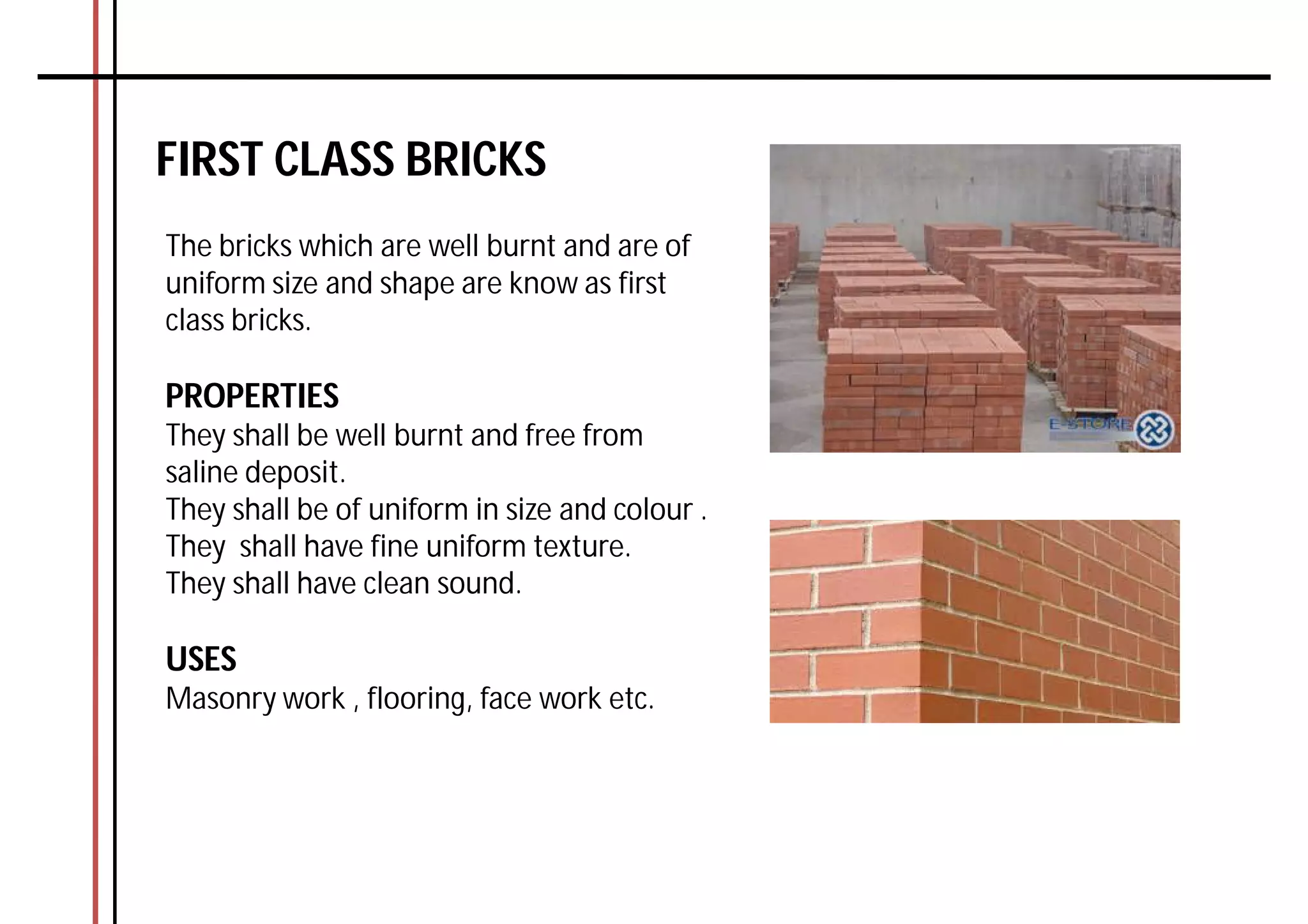 FIRST CLASS BRICKS

The bricks which are well burnt and are of uniform size and shape are know as first class bricks.

PROPERTIES
They shall be well burnt and free from saline deposit.
They shall be of uniform in size and colour .
They  shall have fine uniform texture.
They shall have clean sound.

USES
Masonry work , flooring, face work etc.

E-STORE